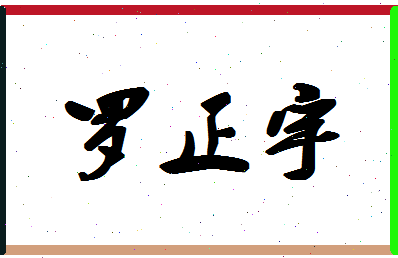 罗正宇